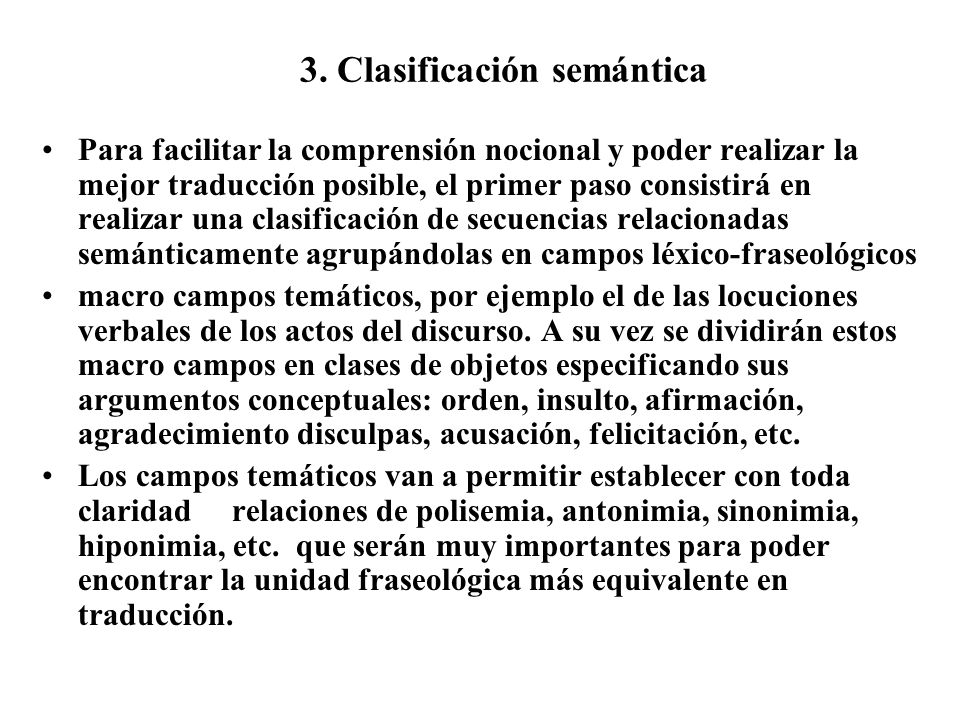 3. Clasificación semántica

• Para facilitar la comprensión nocional y poder realizar la mejor traducción posible, el primer paso consistirá en realizar una clasificación de secuencias relacionadas semánticamente agrupándolas en campos léxico-fraseológicos

• macro campos temáticos, por ejemplo el de las locuciones verbales de los actos del discurso. A su vez se dividirán estos macro campos en clases de objetos especificando sus argumentos conceptuales: orden, insulto, afirmación, agradecimiento disculpas, acusación, felicitación, etc.

• Los campos temáticos van a permitir establecer con toda claridad relaciones de polisemia, antonimia, sinonimia, hiponimia, etc. que serán muy importantes para poder encontrar la unidad fraseológica más equivalente en traducción.